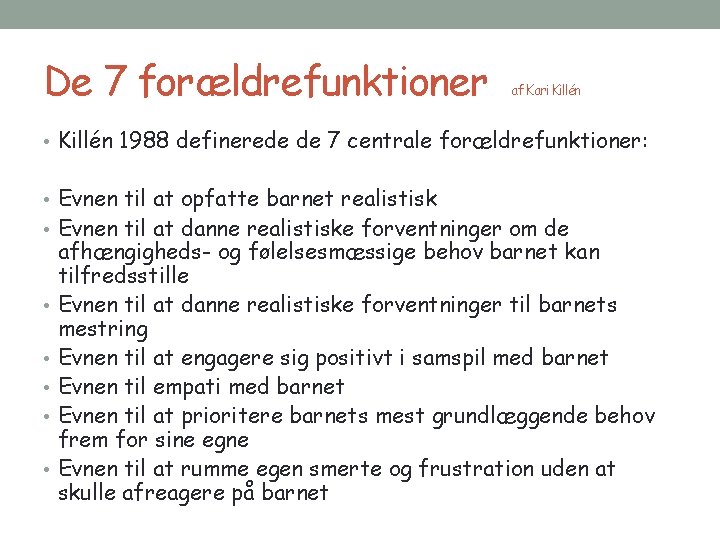 De 7 forældrefunktioner af Kari Killén

• Killén 1988 definerede de 7 centrale forældrefunktioner:

• Evnen til at opfatte barnet realistisk
• Evnen til at danne realistiske forventninger om de afhængigheds- og følelsesmæssige behov barnet kan tilfredsstille
• Evnen til at danne realistiske forventninger til barnets mestring
• Evnen til at engagere sig positivt i samspil med barnet
• Evnen til empati med barnet
• Evnen til at prioritere barnets mest grundlæggende behov frem for sine egne
• Evnen til at rumme egen smerte og frustration uden at skulle afreagere på barnet